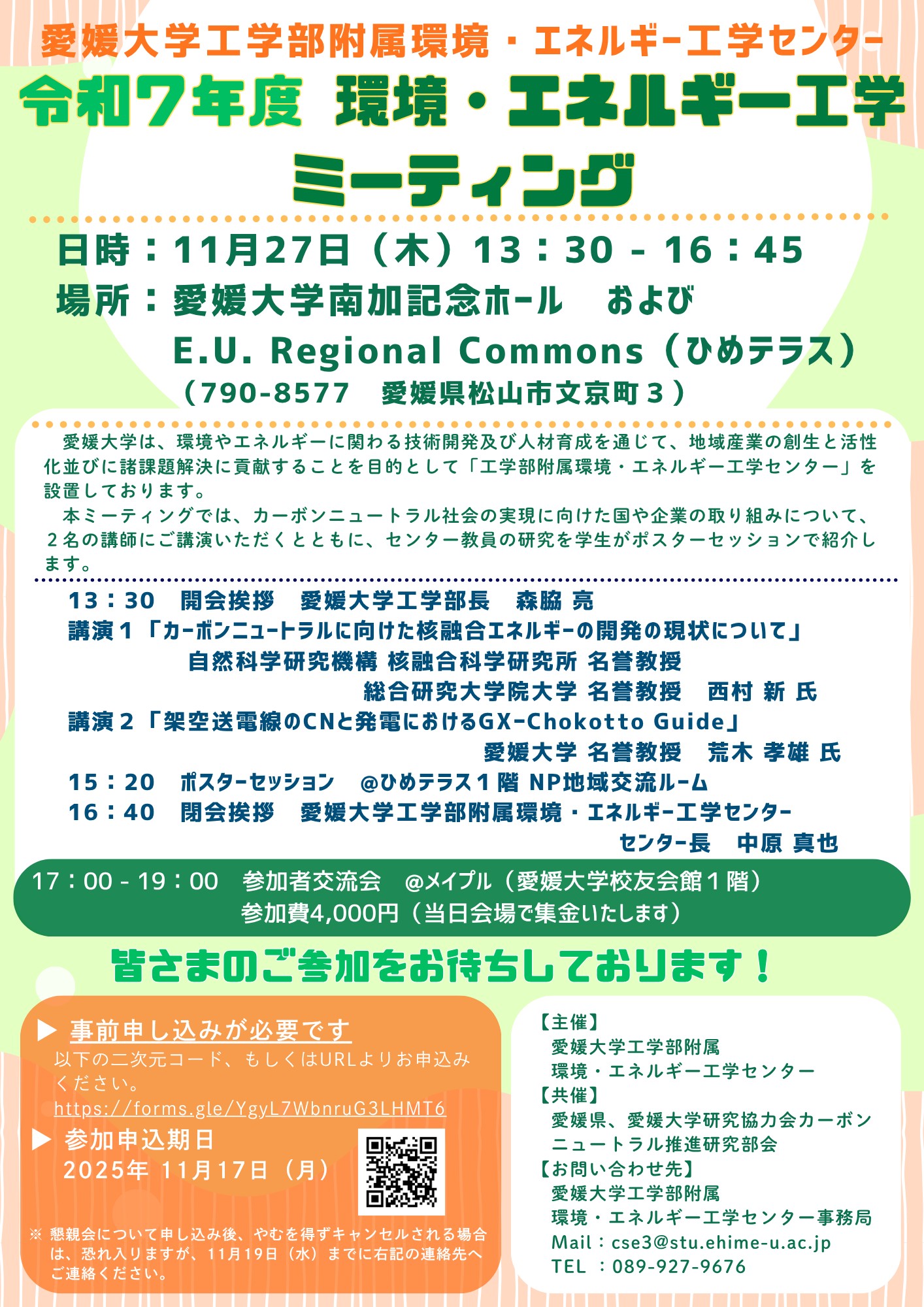 愛媛大学工学部附属環境・エネルギー工学センター

令和7年度 環境・エネルギー工学ミーティング

日時：11月27日（木）13：30 - 16：45
場所：愛媛大学南加記念ホール　および
E.U. Regional Commons（ひめテラス）
（790-8577　愛媛県松山市文京町３）

愛媛大学は、環境やエネルギーに関わる技術開発及び人材育成を通じて、地域産業の創生と活性化並びに諸課題解決に貢献することを目的として「工学部附属環境・エネルギー工学センター」を設置しております。
本ミーティングでは、カーボンニュートラル社会の実現に向けた国や企業の取り組みについて、２名の講師にご講演いただくとともに、センター教員の研究を学生がポスターセッションで紹介します。

13：30　開会挨拶　愛媛大学工学部長　森脇 亮
講演１「カーボンニュートラルに向けた核融合エネルギーの開発の現状について」
自然科学研究機構 核融合科学研究所 名誉教授
総合研究大学院大学 名誉教授　西村 新 氏
講演２「架空送電線のCNと発電におけるGX-Chokotto Guide」
愛媛大学 名誉教授　荒木 孝雄 氏
15：20　ポスターセッション　@ひめテラス１階 NP地域交流ルーム
16：40　閉会挨拶　愛媛大学工学部附属環境・エネルギー工学センター
センター長　中原 真也

17：00 - 19：00　参加者交流会　@メイプル（愛媛大学校友会館１階）
参加費4,000円（当日会場で集金いたします）

皆さまのご参加をお待ちしております！

▶ 事前申し込みが必要です
以下の二次元コード、もしくはURLよりお申込みください。
https://forms.gle/YgyL7WbnruG3LHMT6
▶ 参加申込期日
2025年 11月17日（月）

※ 懇親会について申し込み後、やむを得ずキャンセルされる場合は、恐れ入りますが、11月19日（水）までに右記の連絡先へご連絡ください。

【主催】
愛媛大学工学部附属
環境・エネルギー工学センター
【共催】
愛媛県、愛媛大学研究協力会カーボンニュートラル推進研究部会
【お問い合わせ先】
愛媛大学工学部附属
環境・エネルギー工学センター事務局
Mail：cse3@stu.ehime-u.ac.jp
TEL ：089-927-9676